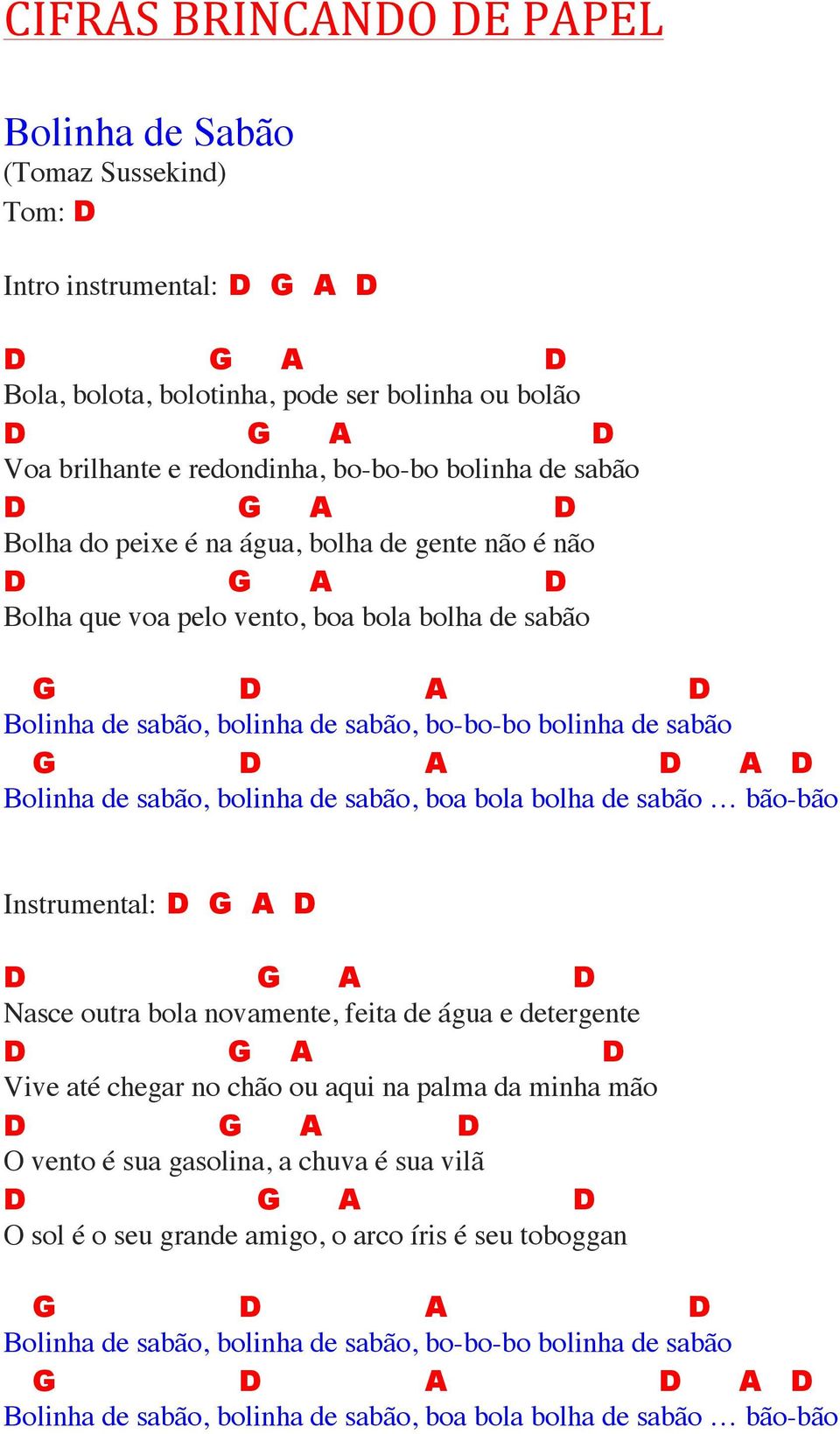 CIFRAS BRINCANDO DE PAPEL

Bolinha de Sabão
(Tomaz Sussekind)
Tom: D

Intro instrumental: D G A D

D G A D
Bola, bolota, bolotinha, pode ser bolinha ou bolão
D G A D
Voa brilhante e redondinha, bo-bo-bo bolinha de sabão
D G A D
Bolha do peixe é na água, bolha de gente não é não
D G A D
Bolha que voa pelo vento, boa bola bolha de sabão

G D A D
Bolinha de sabão, bolinha de sabão, bo-bo-bo bolinha de sabão
G D A D A D
Bolinha de sabão, bolinha de sabão, boa bola bolha de sabão … bão-bão

Instrumental: D G A D

D G A D
Nasce outra bola novamente, feita de água e detergente
D G A D
Vive até chegar no chão ou aqui na palma da minha mão
D G A D
O vento é sua gasolina, a chuva é sua vilã
D G A D
O sol é o seu grande amigo, o arco íris é seu toboggan

G D A D
Bolinha de sabão, bolinha de sabão, bo-bo-bo bolinha de sabão
G D A D A D
Bolinha de sabão, bolinha de sabão, boa bola bolha de sabão … bão-bão